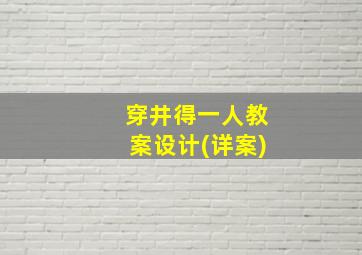 穿井得一人教案设计(详案)